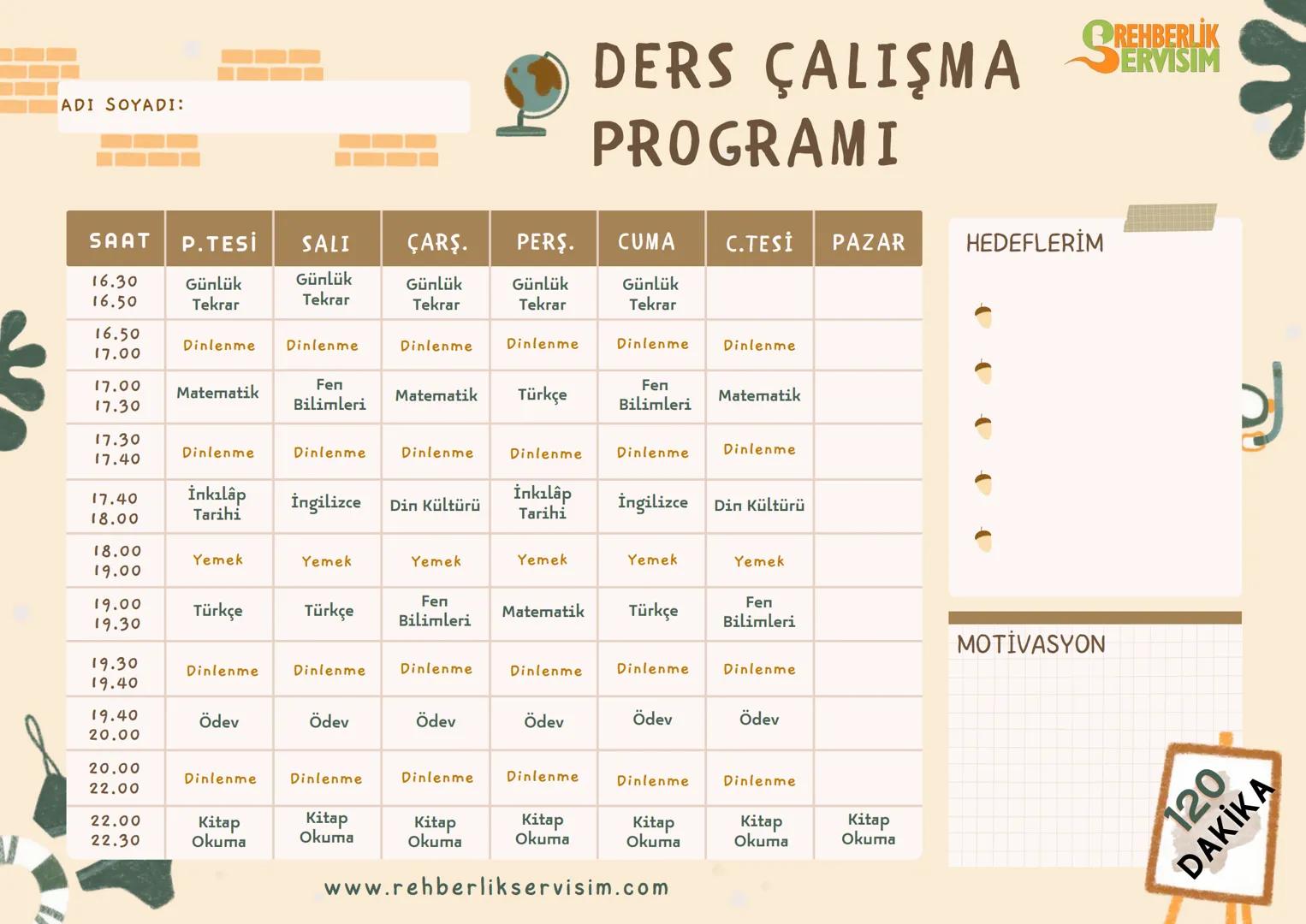 ADI SOYADI:

DERS ÇALIŞMA PROGRAMI

REHBERLİK SERVİSİM

| SAAT | P.TESİ | SALI | ÇARŞ. | PERŞ. | CUMA | C.TESİ | PAZAR |
|---|---|---|---|---|---|---|---|
| 16.30 16.50 | Günlük Tekrar | Günlük Tekrar | Günlük Tekrar | Günlük Tekrar | Günlük Tekrar | | |
| 16.50 17.00 | Dinlenme | Dinlenme | Dinlenme | Dinlenme | Dinlenme | Dinlenme | |
| 17.00 17.30 | Matematik | Fen Bilimleri | Matematik | Türkçe | Fen Bilimleri | Matematik | |
| 17.30 17.40 | Dinlenme | Dinlenme | Dinlenme | Dinlenme | Dinlenme | Dinlenme | |
| 17.40 18.00 | İnkılâp Tarihi | İngilizce | Din Kültürü | İnkılâp Tarihi | İngilizce | Din Kültürü | |
| 18.00 19.00 | Yemek | Yemek | Yemek | Yemek | Yemek | Yemek | |
| 19.00 19.30 | Türkçe | Türkçe | Fen Bilimleri | Matematik | Türkçe | Fen Bilimleri | |
| 19.30 19.40 | Dinlenme | Dinlenme | Dinlenme | Dinlenme | Dinlenme | Dinlenme | |
| 19.40 20.00 | Ödev | Ödev | Ödev | Ödev | Ödev | Ödev | |
| 20.00 22.00 | Dinlenme | Dinlenme | Dinlenme | Dinlenme | Dinlenme | Dinlenme | |
| 22.00 22.30 | Kitap Okuma | Kitap Okuma | Kitap Okuma | Kitap Okuma | Kitap Okuma | Kitap Okuma | Kitap Okuma |

HEDEFLERİM

MOTİVASYON

120 DAKİKA

www.rehberlikservisim.com